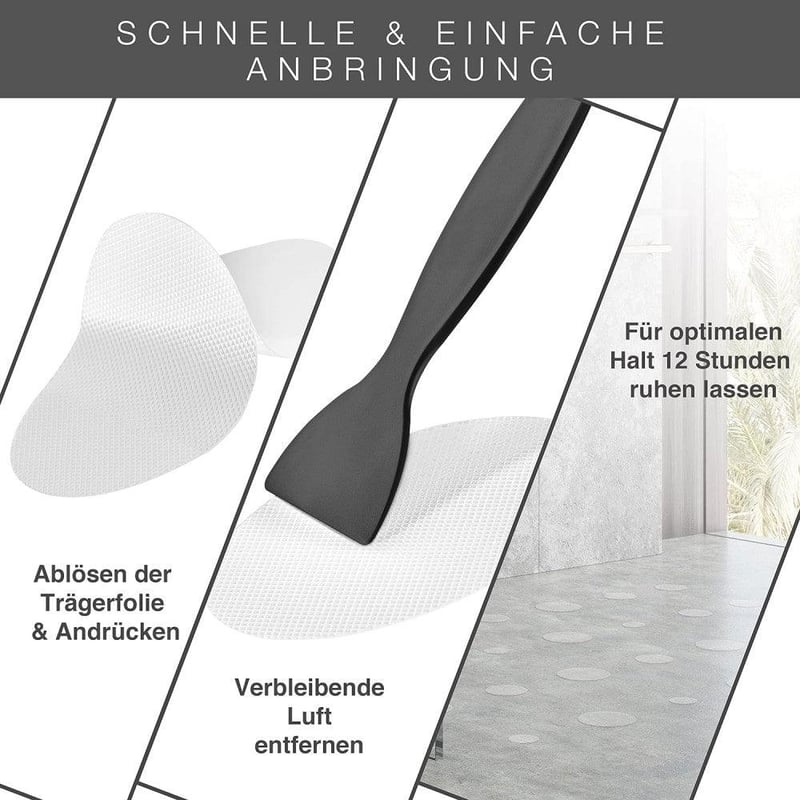 SCHNELLE & EINFACHE ANBRINGUNG

Ablösen der Trägerfolie & Andrücken

Verbleibende Luft entfernen

Für optimalen Halt 12 Stunden ruhen lassen